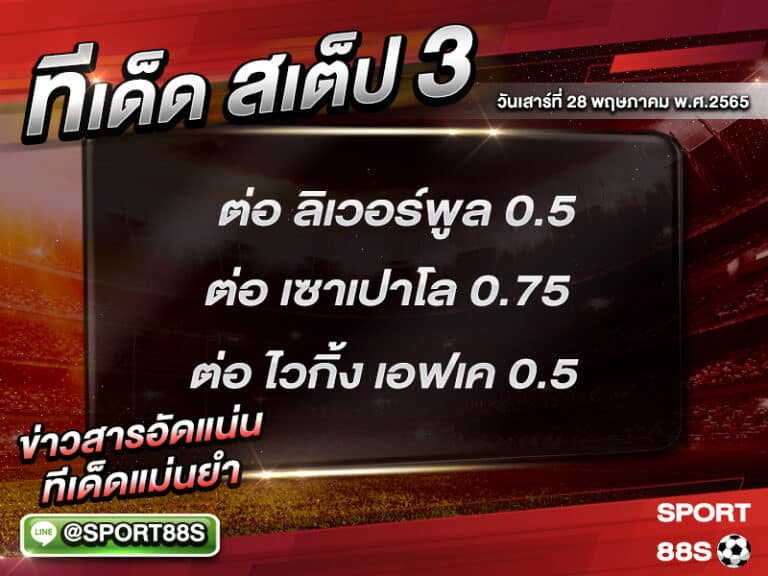 ทีเด็ด สเต็ป 3
วันเสาร์ที่ 28 พฤษภาคม พ.ศ.2565

ต่อ ลิเวอร์พูล 0.5
ต่อ เซาเปาโล 0.75
ต่อ ไวกิ้ง เอฟเค 0.5

ข่าวสารอัดแน่น
ทีเด็ดแม่นยำ

LINE @SPORT88S

SPORT
88S